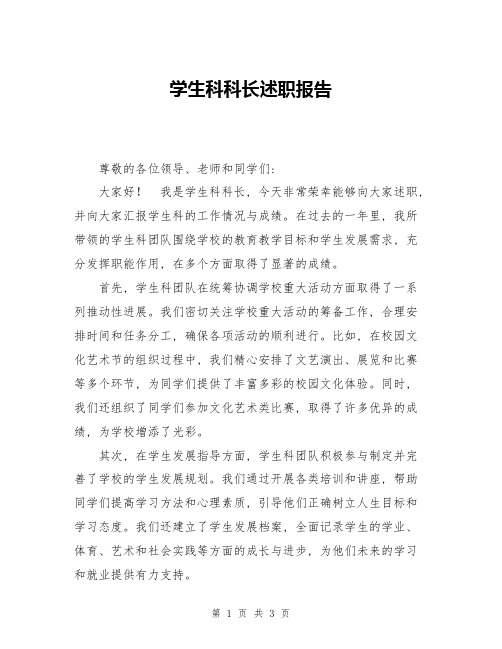 学生科科长述职报告

尊敬的各位领导、老师和同学们：

大家好！  我是学生科科长，今天非常荣幸能够向大家述职，并向大家汇报学生科的工作情况与成绩。在过去的一年里，我所带领的学生科团队围绕学校的教育教学目标和学生发展需求，充分发挥职能作用，在多个方面取得了显著的成绩。

首先，学生科团队在统筹协调学校重大活动方面取得了一系列推动性进展。我们密切关注学校重大活动的筹备工作，合理安排时间和任务分工，确保各项活动的顺利进行。比如，在校园文化艺术节的组织过程中，我们精心安排了文艺演出、展览和比赛等多个环节，为同学们提供了丰富多彩的校园文化体验。同时，我们还组织了同学们参加文化艺术类比赛，取得了许多优异的成绩，为学校增添了光彩。

其次，在学生发展指导方面，学生科团队积极参与制定并完善了学校的学生发展规划。我们通过开展各类培训和讲座，帮助同学们提高学习方法和心理素质，引导他们正确树立人生目标和学习态度。我们还建立了学生发展档案，全面记录学生的学业、体育、艺术和社会实践等方面的成长与进步，为他们未来的学习和就业提供有力支持。

第 1 页 共 3 页